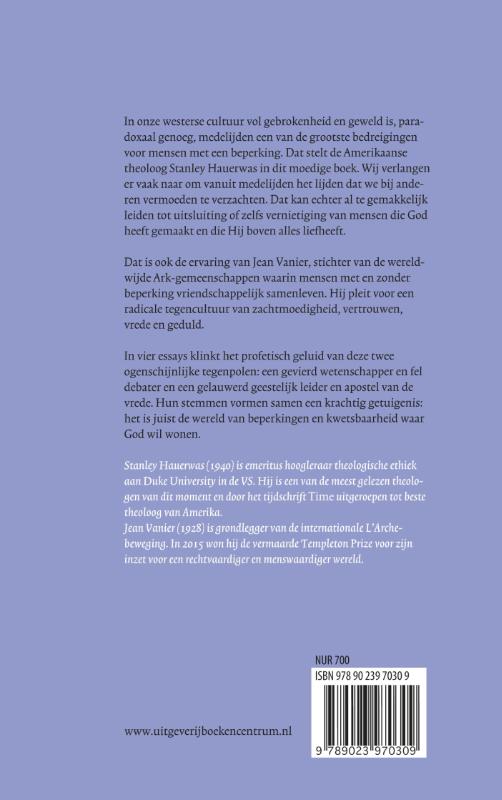 In onze westerse cultuur vol gebrokenheid en geweld is, paradoxaal genoeg, medelijden een van de grootste bedreigingen voor mensen met een beperking. Dat stelt de Amerikaanse theoloog Stanley Hauerwas in dit moedige boek. Wij verlangen er vaak naar om vanuit medelijden het lijden dat we bij anderen vermoeden te verzachten. Dat kan echter al te gemakkelijk leiden tot uitsluiting of zelfs vernietiging van mensen die God heeft gemaakt en die Hij boven alles liefheeft.

Dat is ook de ervaring van Jean Vanier, stichter van de wereldwijde Ark-gemeenschappen waarin mensen met en zonder beperking vriendschappelijk samenleven. Hij pleit voor een radicale tegencultuur van zachtmoedigheid, vertrouwen, vrede en geduld.

In vier essays klinkt het profetisch geluid van deze twee ogenschijnlijke tegenpolen: een gevierd wetenschapper en fel debater en een gelauwerd geestelijk leider en apostel van de vrede. Hun stemmen vormen samen een krachtig getuigenis: het is juist de wereld van beperkingen en kwetsbaarheid waar God wil wonen.

Stanley Hauerwas (1940) is emeritus hoogleraar theologische ethiek aan Duke University in de VS. Hij is een van de meest gelezen theologen van dit moment en door het tijdschrift Time uitgeroepen tot beste theoloog van Amerika.
Jean Vanier (1928) is grondlegger van de internationale L'Archebeweging. In 2015 won hij de vermaarde Templeton Prize voor zijn inzet voor een rechtvaardiger en menswaardiger wereld.

NUR 700
ISBN 978 90 239 7030 9

www.uitgeverijboekencentrum.nl

9 789023 970309